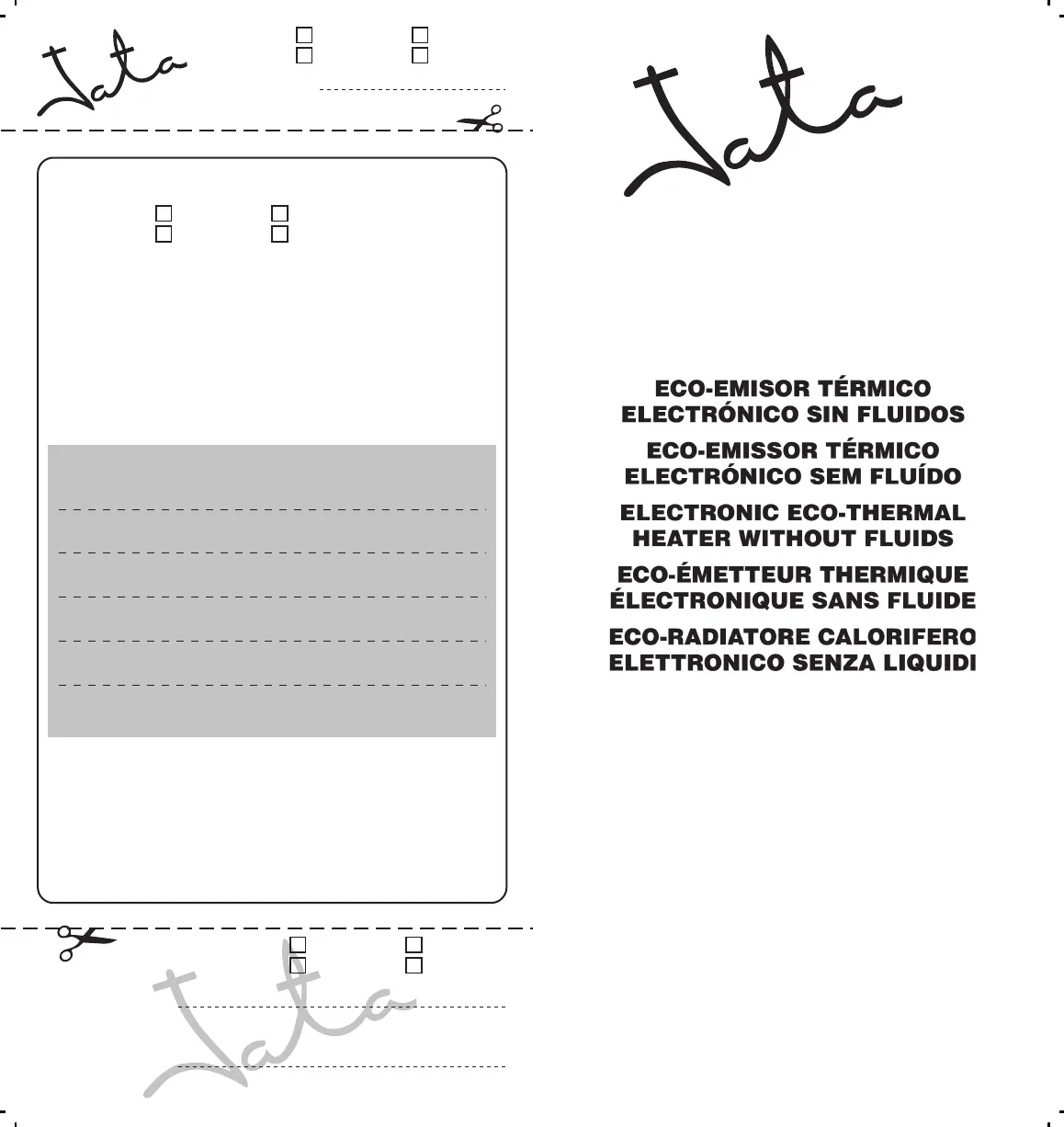 Jata

Jata

ECO-EMISOR TÉRMICO ELECTRÓNICO SIN FLUIDOS

ECO-EMISSOR TÉRMICO ELECTRÓNICO SEM FLUÍDO

ELECTRONIC ECO-THERMAL HEATER WITHOUT FLUIDS

ECO-ÉMETTEUR THERMIQUE ÉLECTRONIQUE SANS FLUIDE

ECO-RADIATORE CALORIFERO ELETTRONICO SENZA LIQUIDI

Jata